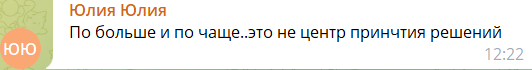 ЮЮ

Юлия Юлия

По больше и по чаще..это не центр принчтия решений

12:22